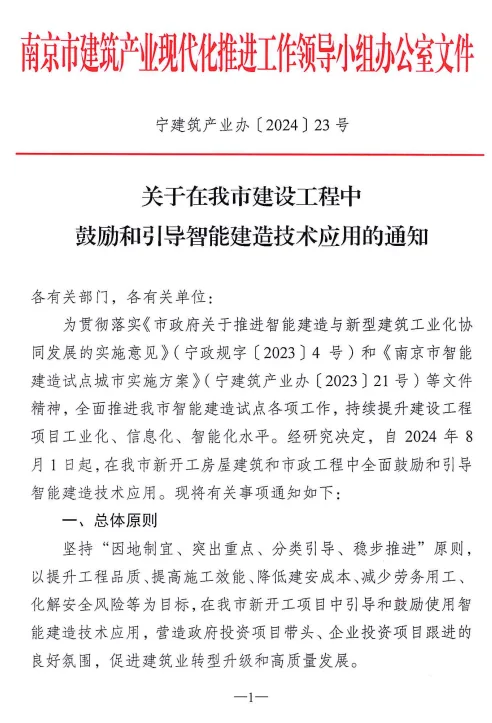 南京市建筑产业现代化推进工作领导小组办公室文件

宁建筑产业办〔2024〕23号

关于在我市建设工程中
鼓励和引导智能建造技术应用的通知

各有关部门，各有关单位：

为贯彻落实《市政府关于推进智能建造与新型建筑工业化协同发展的实施意见》（宁政规字〔2023〕4号）和《南京市智能建造试点城市实施方案》（宁建筑产业办〔2023〕21号）等文件精神，全面推进我市智能建造试点各项工作，持续提升建设工程项目工业化、信息化、智能化水平。经研究决定，自2024年8月1日起，在我市新开工房屋建筑和市政工程中全面鼓励和引导智能建造技术应用。现将有关事项通知如下：

一、总体原则

坚持“因地制宜、突出重点、分类引导、稳步推进”原则，以提升工程品质、提高施工效能、降低建安成本、减少劳务用工、化解安全风险等为目标，在我市新开工项目中引导和鼓励使用智能建造技术应用，营造政府投资项目带头、企业投资项目跟进的良好氛围，促进建筑业转型升级和高质量发展。

—1—